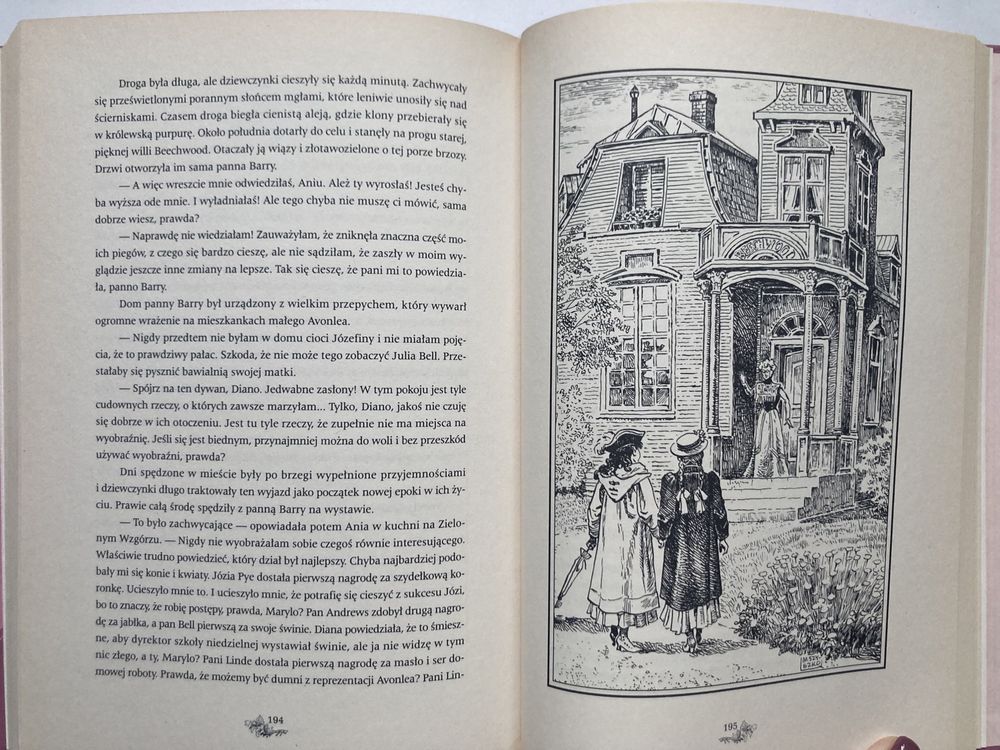 Droga była długa, ale dziewczynki cieszyły się każdą minutą. Zachwycały się prześwietlonymi porannym słońcem mgłami, które leniwie unosiły się nad ścierniskami. Czasem droga biegła cienistą aleją, gdzie klony przebierały się w królewską purpurę. Około południa dotarły do celu i stanęły na progu starej, pięknej willi Beechwood. Otaczały ją wiązy i złotawozielone o tej porze brzozy. Drzwi otworzyła im sama panna Barry.

— A więc wreszcie mnie odwiedziłaś, Aniu. Ależ ty wyrosłaś! Jesteś chyba wyższa ode mnie. I wyładniałaś! Ale tego chyba nie muszę ci mówić, sama dobrze wiesz, prawda?

— Naprawdę nie wiedziałam! Zauważyłam, że zniknęła znaczna część moich piegów, z czego się bardzo cieszę, ale nie sądziłam, że zaszły w moim wyglądzie jeszcze inne zmiany na lepsze. Tak się cieszę, że pani mi to powiedziała, panno Barry.

Dom panny Barry był urządzony z wielkim przepychem, który wywarł ogromne wrażenie na mieszkankach małego Avonlea.

— Nigdy przedtem nie byłam w domu cioci Józefiny i nie miałam pojęcia, że to prawdziwy pałac. Szkoda, że nie może tego zobaczyć Julia Bell. Przestałaby się pysznić bawialnią swojej matki.

— Spójrz na ten dywan, Diano. Jedwabne zasłony! W tym pokoju jest tyle cudownych rzeczy, o których zawsze marzyłam... Tylko, Diano, jakoś nie czuję się dobrze w ich otoczeniu. Jest tu tyle rzeczy, że zupełnie nie ma miejsca na wyobraźnię. Jeśli się jest biednym, przynajmniej można do woli i bez przeszkód używać wyobraźni, prawda?

Dni spędzone w mieście były po brzegi wypełnione przyjemnościami i dziewczynki długo traktowały ten wyjazd jako początek nowej epoki w ich życiu. Prawie całą środę spędziły z panną Barry na wystawie.

— To było zachwycające — opowiadała potem Ania w kuchni na Zielonym Wzgórzu. — Nigdy nie wyobrażałam sobie czegoś równie interesującego. Właściwie trudno powiedzieć, który dział był najlepszy. Chyba najbardziej podobały mi się konie i kwiaty. Józia Pye dostała pierwszą nagrodę za szydełkową koronkę. Ucieszyło mnie to. I ucieszyło mnie, że potrafię się cieszyć z sukcesu Józi, bo to znaczy, że robię postępy, prawda, Marylo? Pan Andrews zdobył drugą nagrodę za jabłka, a pan Bell pierwszą za swoje świnie. Diana powiedziała, że to śmieszne, aby dyrektor szkoły niedzielnej wystawiał świnie, ale ja nie widzę w tym nic złego, a ty, Marylo? Pani Linde dostała pierwszą nagrodę za masło i ser domowej roboty. Prawda, że możemy być dumni z reprezentacji Avonlea? Pani Lin-

194

195